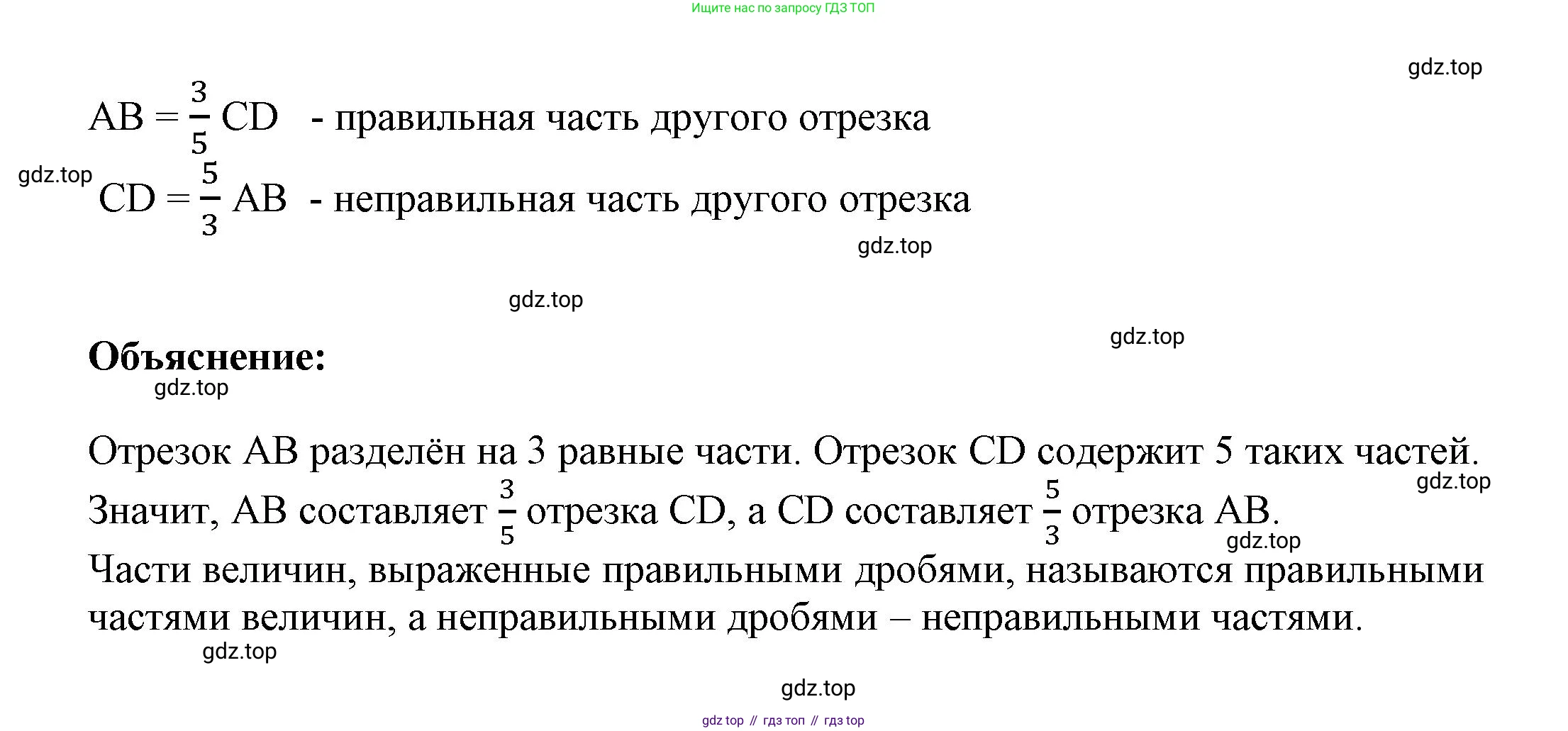 Ищите нас по запросу ГДЗ ТОП

gdz.top

$AB = \frac{3}{5} CD$ - правильная часть другого отрезка

gdz.top

$CD = \frac{5}{3} AB$ - неправильная часть другого отрезка

gdz.top

gdz.top

gdz.top

**Объяснение:**

gdz.top

Отрезок AB разделён на 3 равные части. Отрезок CD содержит 5 таких частей.

gdz.top

Значит, AB составляет $\frac{3}{5}$ отрезка CD, а CD составляет $\frac{5}{3}$ отрезка AB.

gdz.top

Части величин, выраженные правильными дробями, называются правильными частями величин, а неправильными дробями – неправильными частями.

gdz.top

gdz.top

gdz top // гдз топ // гдз top